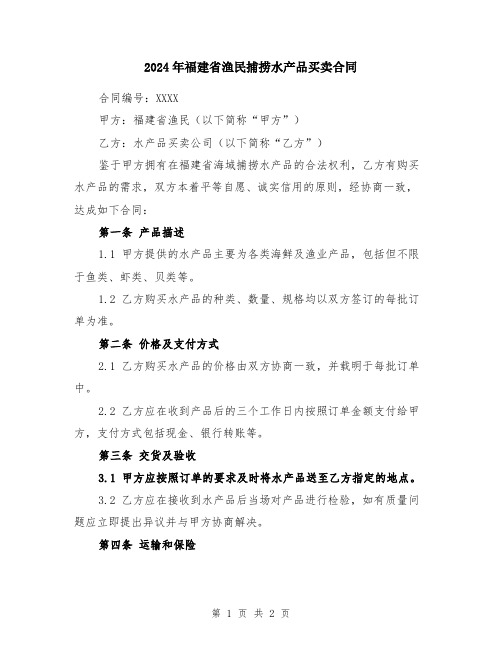 2024年福建省渔民捕捞水产品买卖合同

合同编号：XXXX

甲方：福建省渔民（以下简称“甲方”）

乙方：水产品买卖公司（以下简称“乙方”）

鉴于甲方拥有在福建省海域捕捞水产品的合法权利，乙方有购买水产品的需求，双方本着平等自愿、诚实信用的原则，经协商一致，达成如下合同：

第一条 产品描述

1.1 甲方提供的水产品主要为各类海鲜及渔业产品，包括但不限于鱼类、虾类、贝类等。

1.2 乙方购买水产品的种类、数量、规格均以双方签订的每批订单为准。

第二条 价格及支付方式

2.1 乙方购买水产品的价格由双方协商一致，并载明于每批订单中。

2.2 乙方应在收到产品后的三个工作日内按照订单金额支付给甲方，支付方式包括现金、银行转账等。

第三条 交货及验收

3.1 甲方应按照订单的要求及时将水产品送至乙方指定的地点。

3.2 乙方应在接收到水产品后当场对产品进行检验，如有质量问题应立即提出异议并与甲方协商解决。

第四条 运输和保险

第 1 页 共 2 页